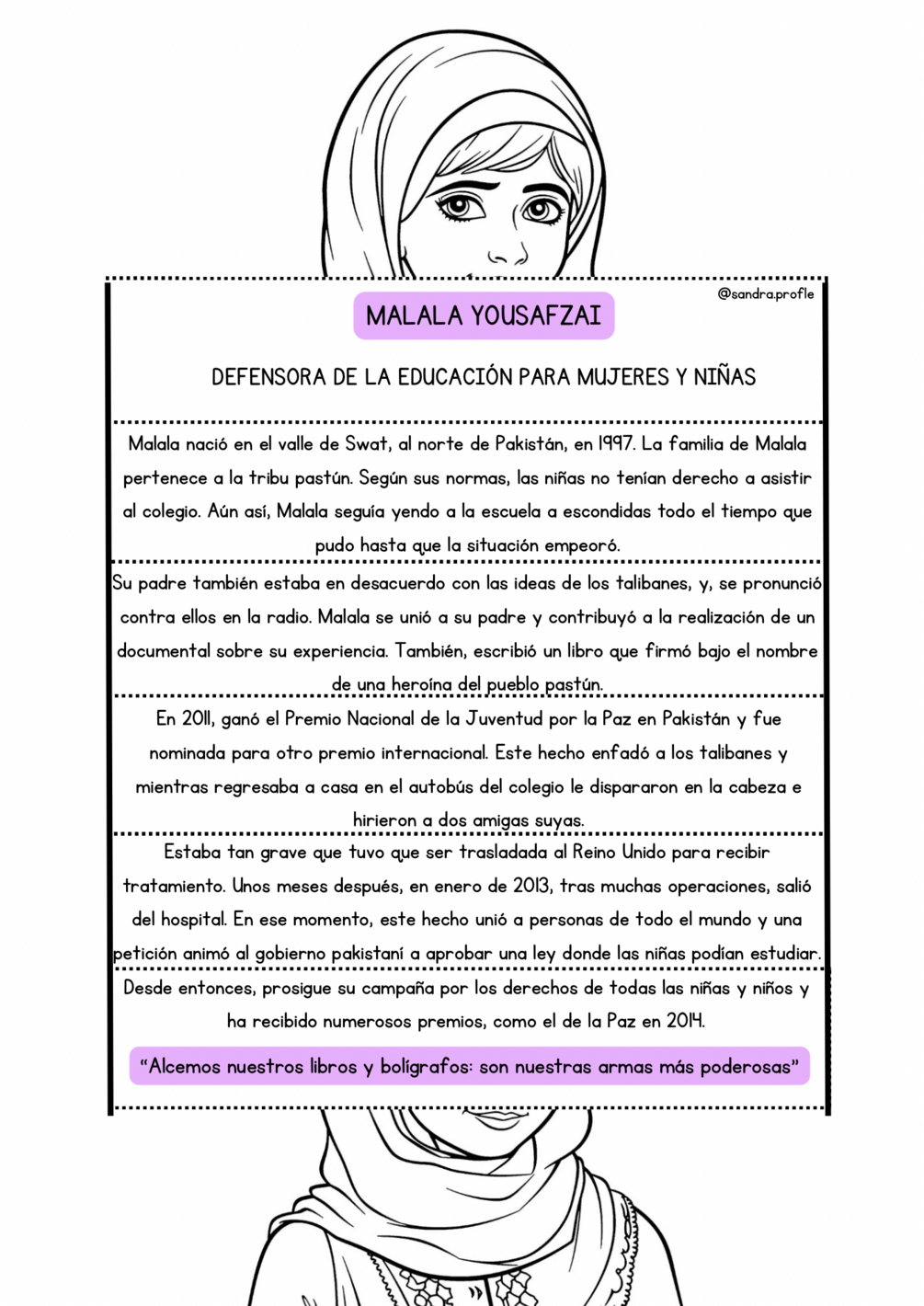 @sandra.profle

MALALA YOUSAFZAI

DEFENSORA DE LA EDUCACIÓN PARA MUJERES Y NIÑAS

Malala nació en el valle de Swat, al norte de Pakistán, en 1997. La familia de Malala pertenece a la tribu pastún. Según sus normas, las niñas no tenían derecho a asistir al colegio. Aún así, Malala seguía yendo a la escuela a escondidas todo el tiempo que pudo hasta que la situación empeoró.

Su padre también estaba en desacuerdo con las ideas de los talibanes, y, se pronunció contra ellos en la radio. Malala se unió a su padre y contribuyó a la realización de un documental sobre su experiencia. También, escribió un libro que firmó bajo el nombre de una heroína del pueblo pastún.

En 2011, ganó el Premio Nacional de la Juventud por la Paz en Pakistán y fue nominada para otro premio internacional. Este hecho enfadó a los talibanes y mientras regresaba a casa en el autobús del colegio le dispararon en la cabeza e hirieron a dos amigas suyas.

Estaba tan grave que tuvo que ser trasladada al Reino Unido para recibir tratamiento. Unos meses después, en enero de 2013, tras muchas operaciones, salió del hospital. En ese momento, este hecho unió a personas de todo el mundo y una petición animó al gobierno pakistaní a aprobar una ley donde las niñas podían estudiar.

Desde entonces, prosigue su campaña por los derechos de todas las niñas y niños y ha recibido numerosos premios, como el de la Paz en 2014.

“Alcemos nuestros libros y bolígrafos: son nuestras armas más poderosas”